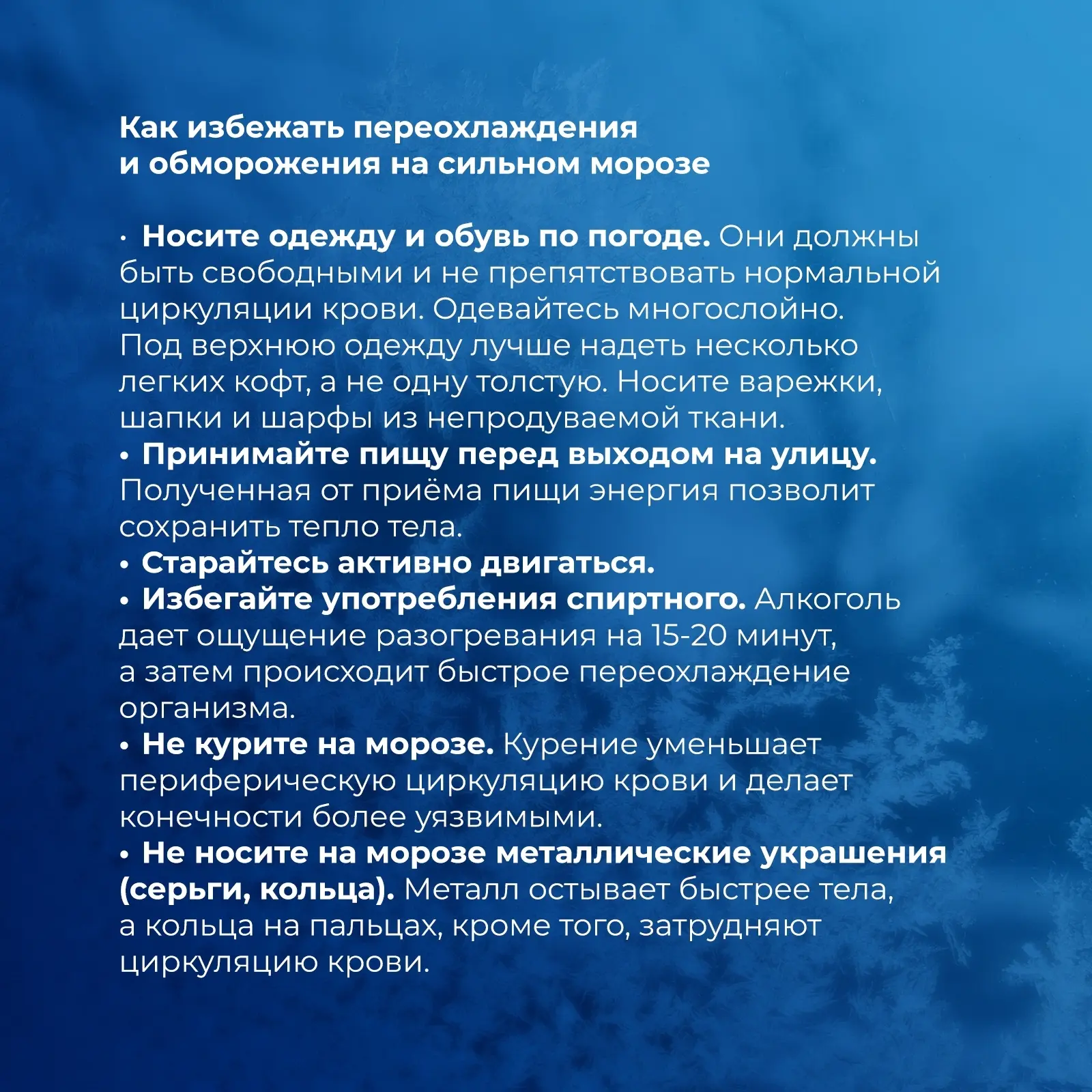 Как избежать переохлаждения и обморожения на сильном морозе

· Носите одежду и обувь по погоде. Они должны быть свободными и не препятствовать нормальной циркуляции крови. Одевайтесь многослойно. Под верхнюю одежду лучше надеть несколько легких кофт, а не одну толстую. Носите варежки, шапки и шарфы из непродуваемой ткани.
• Принимайте пищу перед выходом на улицу. Полученная от приёма пищи энергия позволит сохранить тепло тела.
• Старайтесь активно двигаться.
• Избегайте употребления спиртного. Алкоголь дает ощущение разогревания на 15-20 минут, а затем происходит быстрое переохлаждение организма.
• Не курите на морозе. Курение уменьшает периферическую циркуляцию крови и делает конечности более уязвимыми.
• Не носите на морозе металлические украшения (серьги, кольца). Металл остывает быстрее тела, а кольца на пальцах, кроме того, затрудняют циркуляцию крови.